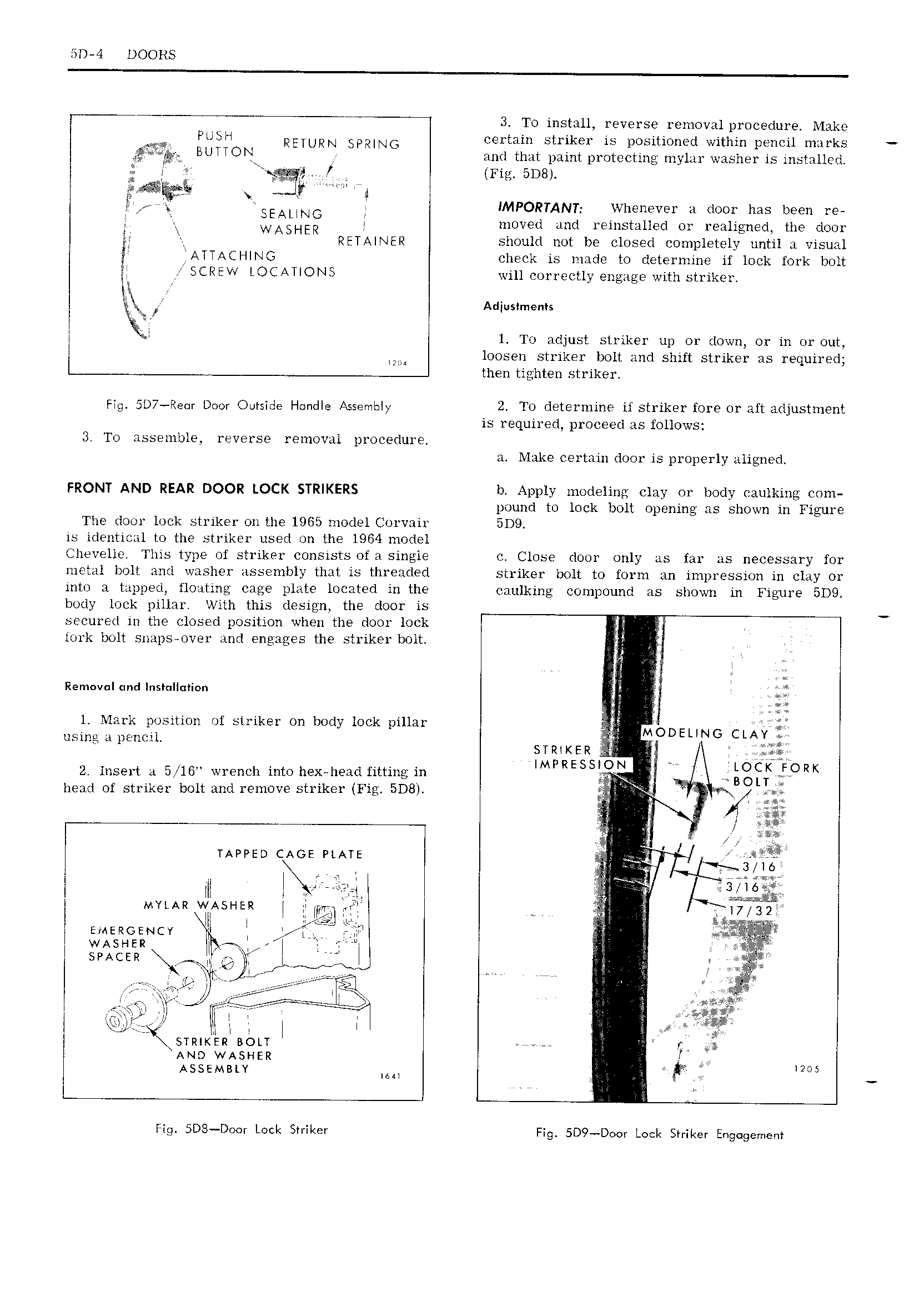 5D-4 DOORS

PUSH BUTTON
RETURN SPRING
SEALING WASHER
RETAINER
ATTACHING SCREW LOCATIONS
1204

Fig. 5D7—Rear Door Outside Handle Assembly

3. To assemble, reverse removal procedure.

FRONT AND REAR DOOR LOCK STRIKERS

The door lock striker on the 1965 model Corvair is identical to the striker used on the 1964 model Chevelle. This type of striker consists of a single metal bolt and washer assembly that is threaded into a tapped, floating cage plate located in the body lock pillar. With this design, the door is secured in the closed position when the door lock fork bolt snaps-over and engages the striker bolt.

Removal and Installation

1. Mark position of striker on body lock pillar using a pencil.

2. Insert a 5/16" wrench into hex-head fitting in head of striker bolt and remove striker (Fig. 5D8).

TAPPED CAGE PLATE
MYLAR WASHER
EMERGENCY WASHER SPACER
STRIKER BOLT AND WASHER ASSEMBLY
1641

Fig. 5D8—Door Lock Striker

3. To install, reverse removal procedure. Make certain striker is positioned within pencil marks and that paint protecting mylar washer is installed. (Fig. 5D8).

IMPORTANT: Whenever a door has been removed and reinstalled or realigned, the door should not be closed completely until a visual check is made to determine if lock fork bolt will correctly engage with striker.

Adjustments

1. To adjust striker up or down, or in or out, loosen striker bolt and shift striker as required; then tighten striker.

2. To determine if striker fore or aft adjustment is required, proceed as follows:

a. Make certain door is properly aligned.

b. Apply modeling clay or body caulking compound to lock bolt opening as shown in Figure 5D9.

c. Close door only as far as necessary for striker bolt to form an impression in clay or caulking compound as shown in Figure 5D9.

MODELING CLAY
STRIKER IMPRESSION
LOCK FORK BOLT
3/16
3/16
17/32
1205

Fig. 5D9—Door Lock Striker Engagement